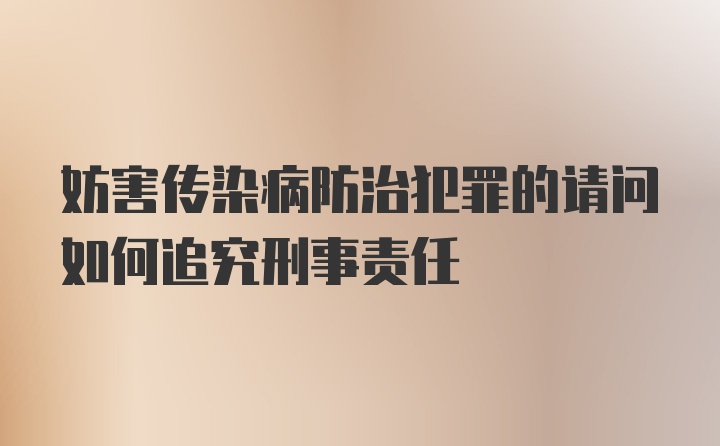 妨害传染病防治犯罪的请问如何追究刑事责任